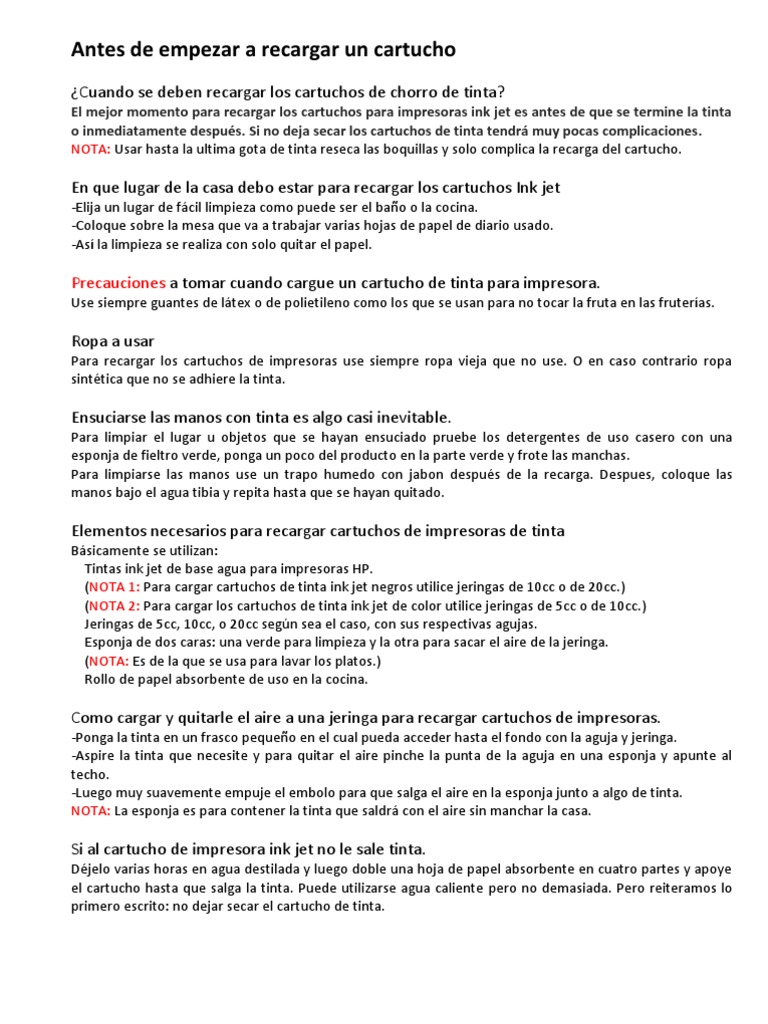 Antes de empezar a recargar un cartucho

¿Cuando se deben recargar los cartuchos de chorro de tinta?
El mejor momento para recargar los cartuchos para impresoras ink jet es antes de que se termine la tinta o inmediatamente después. Si no deja secar los cartuchos de tinta tendrá muy pocas complicaciones.
NOTA: Usar hasta la ultima gota de tinta reseca las boquillas y solo complica la recarga del cartucho.

En que lugar de la casa debo estar para recargar los cartuchos Ink jet
-Elija un lugar de fácil limpieza como puede ser el baño o la cocina.
-Coloque sobre la mesa que va a trabajar varias hojas de papel de diario usado.
-Así la limpieza se realiza con solo quitar el papel.

Precauciones a tomar cuando cargue un cartucho de tinta para impresora.
Use siempre guantes de látex o de polietileno como los que se usan para no tocar la fruta en las fruterías.

Ropa a usar
Para recargar los cartuchos de impresoras use siempre ropa vieja que no use. O en caso contrario ropa sintética que no se adhiere la tinta.

Ensuciarse las manos con tinta es algo casi inevitable.
Para limpiar el lugar u objetos que se hayan ensuciado pruebe los detergentes de uso casero con una esponja de fieltro verde, ponga un poco del producto en la parte verde y frote las manchas.
Para limpiarse las manos use un trapo humedo con jabon después de la recarga. Despues, coloque las manos bajo el agua tibia y repita hasta que se hayan quitado.

Elementos necesarios para recargar cartuchos de impresoras de tinta
Básicamente se utilizan:
Tintas ink jet de base agua para impresoras HP.
(NOTA 1: Para cargar cartuchos de tinta ink jet negros utilice jeringas de 10cc o de 20cc.)
(NOTA 2: Para cargar los cartuchos de tinta ink jet de color utilice jeringas de 5cc o de 10cc.)
Jeringas de 5cc, 10cc, o 20cc según sea el caso, con sus respectivas agujas.
Esponja de dos caras: una verde para limpieza y la otra para sacar el aire de la jeringa.
(NOTA: Es de la que se usa para lavar los platos.)
Rollo de papel absorbente de uso en la cocina.

Como cargar y quitarle el aire a una jeringa para recargar cartuchos de impresoras.
-Ponga la tinta en un frasco pequeño en el cual pueda acceder hasta el fondo con la aguja y jeringa.
-Aspire la tinta que necesite y para quitar el aire pinche la punta de la aguja en una esponja y apunte al techo.
-Luego muy suavemente empuje el embolo para que salga el aire en la esponja junto a algo de tinta.
NOTA: La esponja es para contener la tinta que saldrá con el aire sin manchar la casa.

Si al cartucho de impresora ink jet no le sale tinta.
Déjelo varias horas en agua destilada y luego doble una hoja de papel absorbente en cuatro partes y apoye el cartucho hasta que salga la tinta. Puede utilizarse agua caliente pero no demasiada. Pero reiteramos lo primero escrito: no dejar secar el cartucho de tinta.